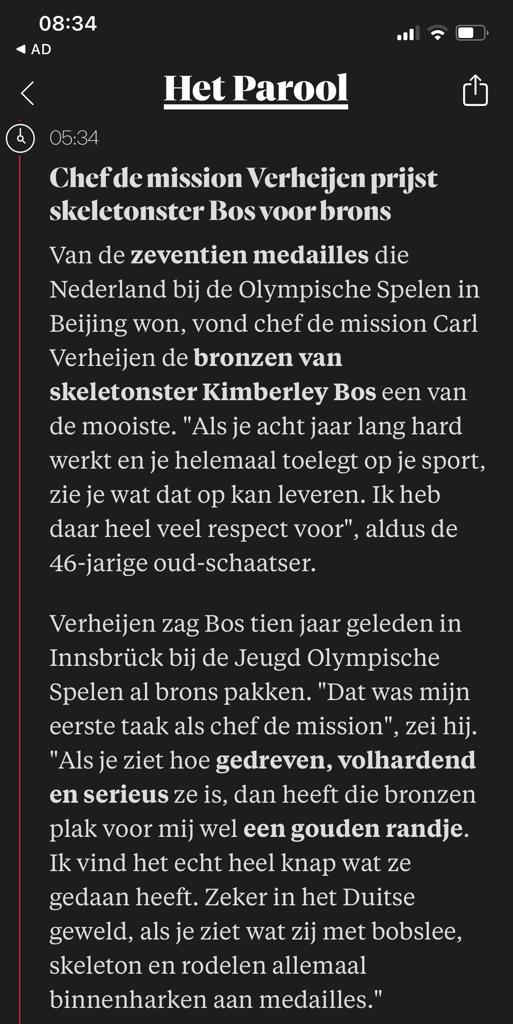 08:34
◀ AD

Het Parool

05:34

Chef de mission Verheijen prijst skeletonster Bos voor brons

Van de zeventien medailles die Nederland bij de Olympische Spelen in Beijing won, vond chef de mission Carl Verheijen de bronzen van skeletonster Kimberley Bos een van de mooiste. "Als je acht jaar lang hard werkt en je helemaal toelegt op je sport, zie je wat dat op kan leveren. Ik heb daar heel veel respect voor", aldus de 46-jarige oud-schaatser.

Verheijen zag Bos tien jaar geleden in Innsbrück bij de Jeugd Olympische Spelen al brons pakken. "Dat was mijn eerste taak als chef de mission", zei hij. "Als je ziet hoe gedreven, volhardend en serieus ze is, dan heeft die bronzen plak voor mij wel een gouden randje. Ik vind het echt heel knap wat ze gedaan heeft. Zeker in het Duitse geweld, als je ziet wat zij met bobslee, skeleton en rodelen allemaal binnenharken aan medailles."